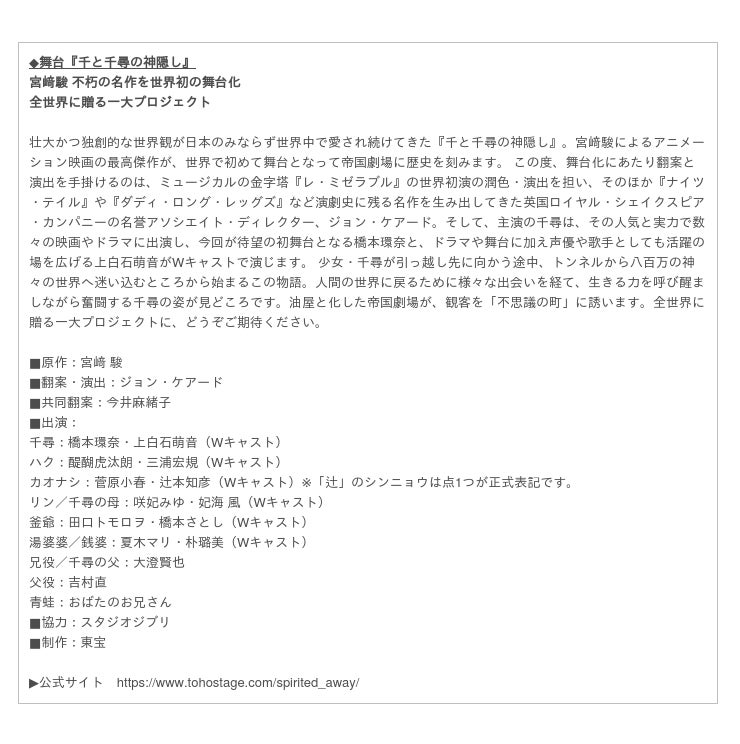 ◆舞台『千と千尋の神隠し』
宮崎駿 不朽の名作を世界初の舞台化
全世界に贈る一大プロジェクト

壮大かつ独創的な世界観が日本のみならず世界中で愛され続けてきた『千と千尋の神隠し』。宮崎駿によるアニメーション映画の最高傑作が、世界で初めて舞台となって帝国劇場に歴史を刻みます。 この度、舞台化にあたり翻案と演出を手掛けるのは、ミュージカルの金字塔『レ・ミゼラブル』の世界初演の潤色・演出を担い、そのほか『ナイツ・テイル』や『ダディ・ロング・レッグズ』など演劇史に残る名作を生み出してきた英国ロイヤル・シェイクスピア・カンパニーの名誉アソシエイト・ディレクター、ジョン・ケアード。そして、主演の千尋は、その人気と実力で数々の映画やドラマに出演し、今回が待望の初舞台となる橋本環奈と、ドラマや舞台に加え声優や歌手としても活躍の場を広げる上白石萌音がWキャストで演じます。 少女・千尋が引っ越し先に向かう途中、トンネルから八百万の神々の世界へ迷い込むところから始まるこの物語。人間の世界に戻るために様々な出会いを経て、生きる力を呼び醒ましながら奮闘する千尋の姿が見どころです。油屋と化した帝国劇場が、観客を「不思議の町」に誘います。全世界に贈る一大プロジェクトに、どうぞご期待ください。

■原作：宮崎 駿
■翻案・演出：ジョン・ケアード
■共同翻案：今井麻緒子
■出演：
千尋：橋本環奈・上白石萌音（Wキャスト）
ハク：醍醐虎汰朗・三浦宏規（Wキャスト）
カオナシ：菅原小春・辻本知彦（Wキャスト）※「辻」のシンニョウは点1つが正式表記です。
リン／千尋の母：咲妃みゆ・妃海 風（Wキャスト）
釜爺：田口トモロヲ・橋本さとし（Wキャスト）
湯婆婆／銭婆：夏木マリ・朴璐美（Wキャスト）
兄役／千尋の父：大澄賢也
父役：吉村直
青蛙：おばたのお兄さん
■協力：スタジオジブリ
■制作：東宝

▶公式サイト　https://www.tohostage.com/spirited_away/